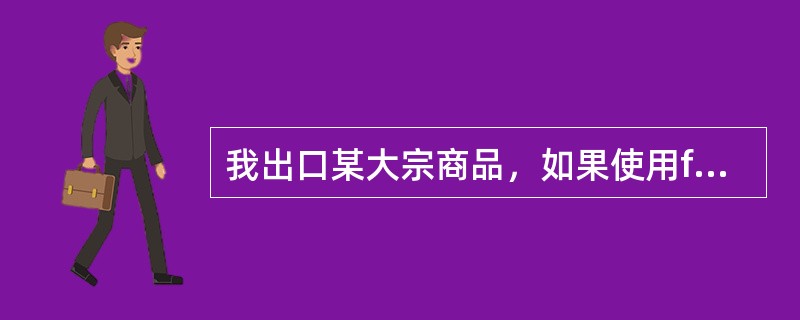 我出口某大宗商品，如果使用f...